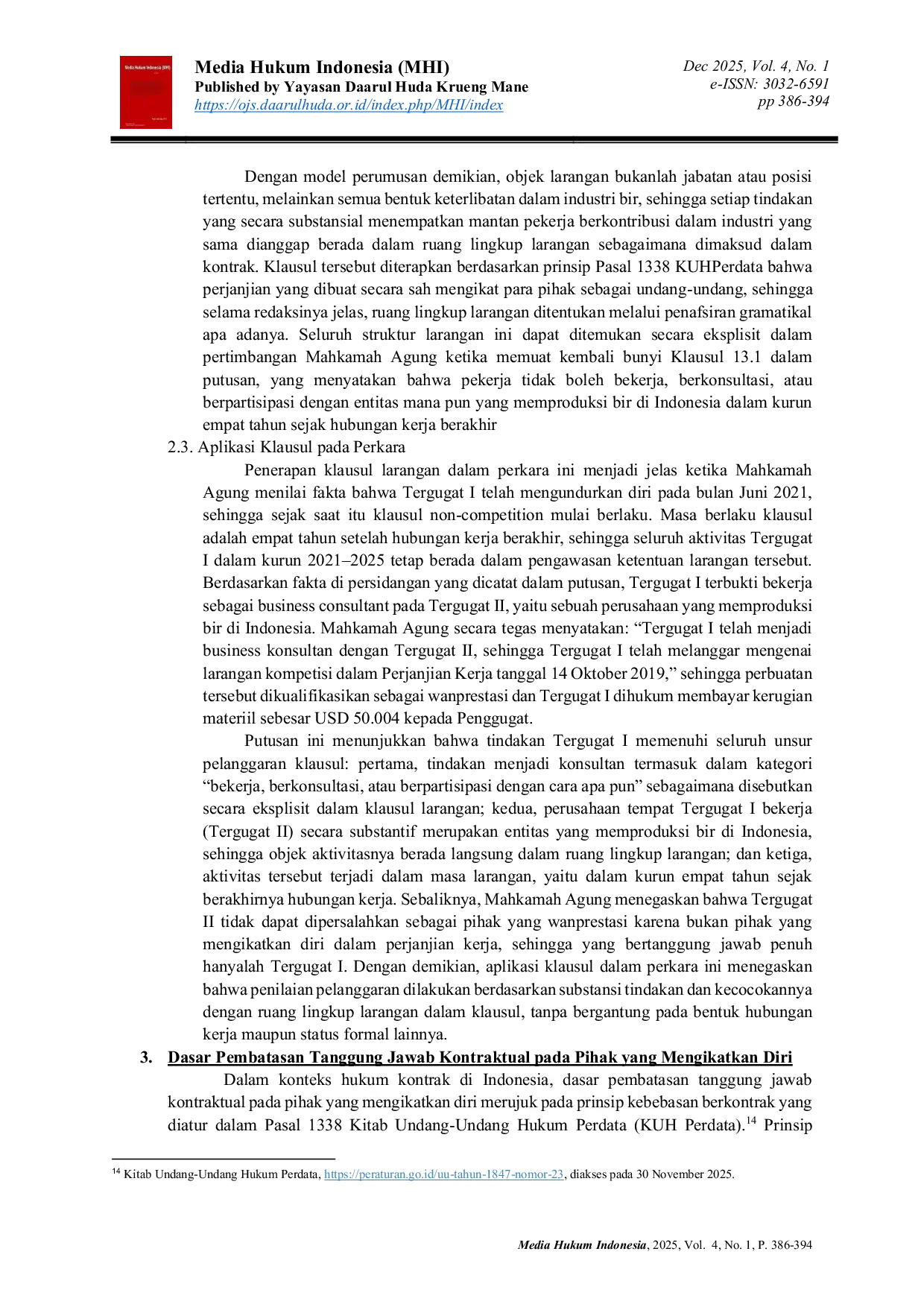 Media Hukum Indonesia (MHI)
Published by Yayasan Daarul Huda Krueng Mane
https://ojs.daarulhuda.or.id/index.php/MHI/index

Dec 2025, Vol. 4, No. 1
e-ISSN: 3032-6591
pp 386-394

Dengan model perumusan demikian, objek larangan bukanlah jabatan atau posisi tertentu, melainkan semua bentuk keterlibatan dalam industri bir, sehingga setiap tindakan yang secara substansial menempatkan mantan pekerja berkontribusi dalam industri yang sama dianggap berada dalam ruang lingkup larangan sebagaimana dimaksud dalam kontrak. Klausul tersebut diterapkan berdasarkan prinsip Pasal 1338 KUHPerdata bahwa perjanjian yang dibuat secara sah mengikat para pihak sebagai undang-undang, sehingga selama redaksinya jelas, ruang lingkup larangan ditentukan melalui penafsiran gramatikal apa adanya. Seluruh struktur larangan ini dapat ditemukan secara eksplisit dalam pertimbangan Mahkamah Agung ketika memuat kembali bunyi Klausul 13.1 dalam putusan, yang menyatakan bahwa pekerja tidak boleh bekerja, berkonsultasi, atau berpartisipasi dengan entitas mana pun yang memproduksi bir di Indonesia dalam kurun empat tahun sejak hubungan kerja berakhir

2.3. Aplikasi Klausul pada Perkara

Penerapan klausul larangan dalam perkara ini menjadi jelas ketika Mahkamah Agung menilai fakta bahwa Tergugat I telah mengundurkan diri pada bulan Juni 2021, sehingga sejak saat itu klausul non-competition mulai berlaku. Masa berlaku klausul adalah empat tahun setelah hubungan kerja berakhir, sehingga seluruh aktivitas Tergugat I dalam kurun 2021–2025 tetap berada dalam pengawasan ketentuan larangan tersebut. Berdasarkan fakta di persidangan yang dicatat dalam putusan, Tergugat I terbukti bekerja sebagai business consultant pada Tergugat II, yaitu sebuah perusahaan yang memproduksi bir di Indonesia. Mahkamah Agung secara tegas menyatakan: "Tergugat I telah menjadi business konsultan dengan Tergugat II, sehingga Tergugat I telah melanggar mengenai larangan kompetisi dalam Perjanjian Kerja tanggal 14 Oktober 2019," sehingga perbuatan tersebut dikualifikasikan sebagai wanprestasi dan Tergugat I dihukum membayar kerugian materiil sebesar USD 50.004 kepada Penggugat.

Putusan ini menunjukkan bahwa tindakan Tergugat I memenuhi seluruh unsur pelanggaran klausul: pertama, tindakan menjadi konsultan termasuk dalam kategori "bekerja, berkonsultasi, atau berpartisipasi dengan cara apa pun" sebagaimana disebutkan secara eksplisit dalam klausul larangan; kedua, perusahaan tempat Tergugat I bekerja (Tergugat II) secara substantif merupakan entitas yang memproduksi bir di Indonesia, sehingga objek aktivitasnya berada langsung dalam ruang lingkup larangan; dan ketiga, aktivitas tersebut terjadi dalam masa larangan, yaitu dalam kurun empat tahun sejak berakhirnya hubungan kerja. Sebaliknya, Mahkamah Agung menegaskan bahwa Tergugat II tidak dapat dipersalahkan sebagai pihak yang wanprestasi karena bukan pihak yang mengikatkan diri dalam perjanjian kerja, sehingga yang bertanggung jawab penuh hanyalah Tergugat I. Dengan demikian, aplikasi klausul dalam perkara ini menegaskan bahwa penilaian pelanggaran dilakukan berdasarkan substansi tindakan dan kecocokannya dengan ruang lingkup larangan dalam klausul, tanpa bergantung pada bentuk hubungan kerja maupun status formal lainnya.

3. Dasar Pembatasan Tanggung Jawab Kontraktual pada Pihak yang Mengikatkan Diri

Dalam konteks hukum kontrak di Indonesia, dasar pembatasan tanggung jawab kontraktual pada pihak yang mengikatkan diri merujuk pada prinsip kebebasan berkontrak yang diatur dalam Pasal 1338 Kitab Undang-Undang Hukum Perdata (KUH Perdata).$^{14}$ Prinsip

$^{14}$ Kitab Undang-Undang Hukum Perdata, https://peraturan.go.id/uu-tahun-1847-nomor-23, diakses pada 30 November 2025.

Media Hukum Indonesia, 2025, Vol. 4, No. 1, P. 386-394